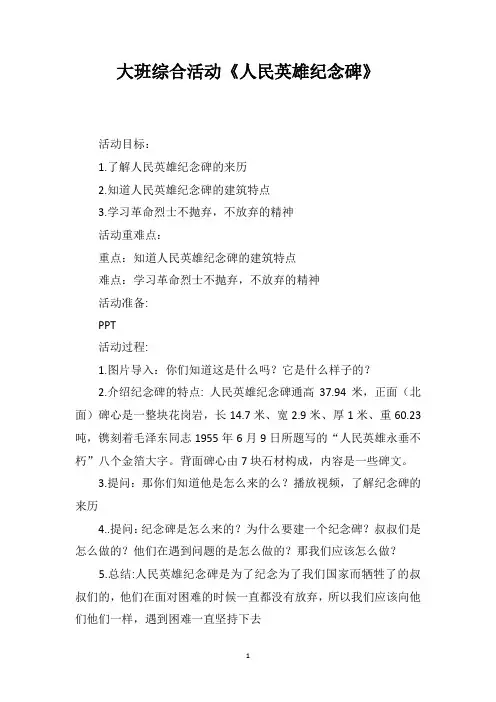 大班综合活动《人民英雄纪念碑》

活动目标：

1.了解人民英雄纪念碑的来历

2.知道人民英雄纪念碑的建筑特点

3.学习革命烈士不抛弃，不放弃的精神

活动重难点：

重点：知道人民英雄纪念碑的建筑特点

难点：学习革命烈士不抛弃，不放弃的精神

活动准备:

PPT

活动过程:

1.图片导入：你们知道这是什么吗？它是什么样子的？

2.介绍纪念碑的特点: 人民英雄纪念碑通高 37.94 米，正面（北面）碑心是一整块花岗岩，长 14.7 米、宽 2.9 米、厚 1 米、重 60.23 吨，镌刻着毛泽东同志 1955 年 6 月 9 日所题写的“人民英雄永垂不朽”八个金箔大字。背面碑心由 7 块石材构成，内容是一些碑文。

3.提问：那你们知道他是怎么来的么？播放视频，了解纪念碑的来历

4..提问：纪念碑是怎么来的？为什么要建一个纪念碑？叔叔们是怎么做的？他们在遇到问题的是怎么做的？那我们应该怎么做？

5.总结:人民英雄纪念碑是为了纪念为了我们国家而牺牲了的叔叔们的，他们在面对困难的时候一直都没有放弃，所以我们应该向他们他们一样，遇到困难一直坚持下去

1